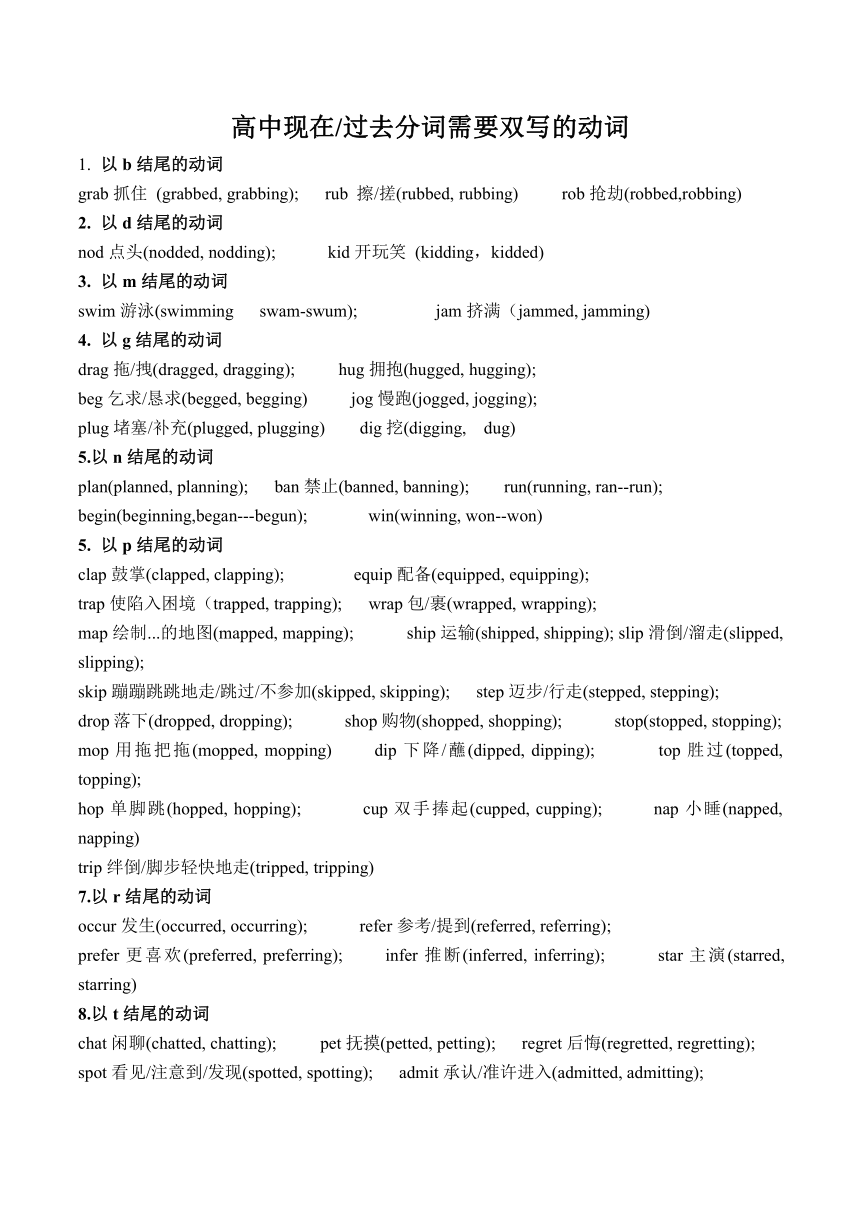 高中现在/过去分词需要双写的动词

1. 以 b 结尾的动词

grab 抓住 (grabbed, grabbing); rub 擦/搓(rubbed, rubbing) rob 抢劫(robbed,robbing)

2. 以 d 结尾的动词

nod 点头(nodded, nodding); kid 开玩笑 (kidding，kidded)

3. 以 m 结尾的动词

swim 游泳(swimming swam-swum); jam 挤满（jammed, jamming)

4. 以 g 结尾的动词

drag 拖/拽(dragged, dragging); hug 拥抱(hugged, hugging);

beg 乞求/恳求(begged, begging) jog 慢跑(jogged, jogging);

plug 堵塞/补充(plugged, plugging) dig 挖(digging, dug)

5.以 n 结尾的动词

plan(planned, planning); ban 禁止(banned, banning); run(running, ran--run);

begin(beginning,began---begun); win(winning, won--won)

5. 以 p 结尾的动词

clap 鼓掌(clapped, clapping); equip 配备(equipped, equipping);

trap 使陷入困境（trapped, trapping); wrap 包/裹(wrapped, wrapping);

map 绘制...的地图(mapped, mapping); ship 运输(shipped, shipping); slip 滑倒/溜走(slipped, slipping);

skip 蹦蹦跳跳地走/跳过/不参加(skipped, skipping); step 迈步/行走(stepped, stepping);

drop 落下(dropped, dropping); shop 购物(shopped, shopping); stop(stopped, stopping);

mop 用拖把拖(mopped, mopping) dip 下降/蘸(dipped, dipping); top 胜过(topped, topping);

hop 单脚跳(hopped, hopping); cup 双手捧起(cupped, cupping); nap 小睡(napped, napping)

trip 绊倒/脚步轻快地走(tripped, tripping)

7.以 r 结尾的动词

occur 发生(occurred, occurring); refer 参考/提到(referred, referring);

prefer 更喜欢(preferred, preferring); infer 推断(inferred, inferring); star 主演(starred, starring)

8.以 t 结尾的动词

chat 闲聊(chatted, chatting); pet 抚摸(petted, petting); regret 后悔(regretted, regretting);

spot 看见/注意到/发现(spotted, spotting); admit 承认/准许进入(admitted, admitting);